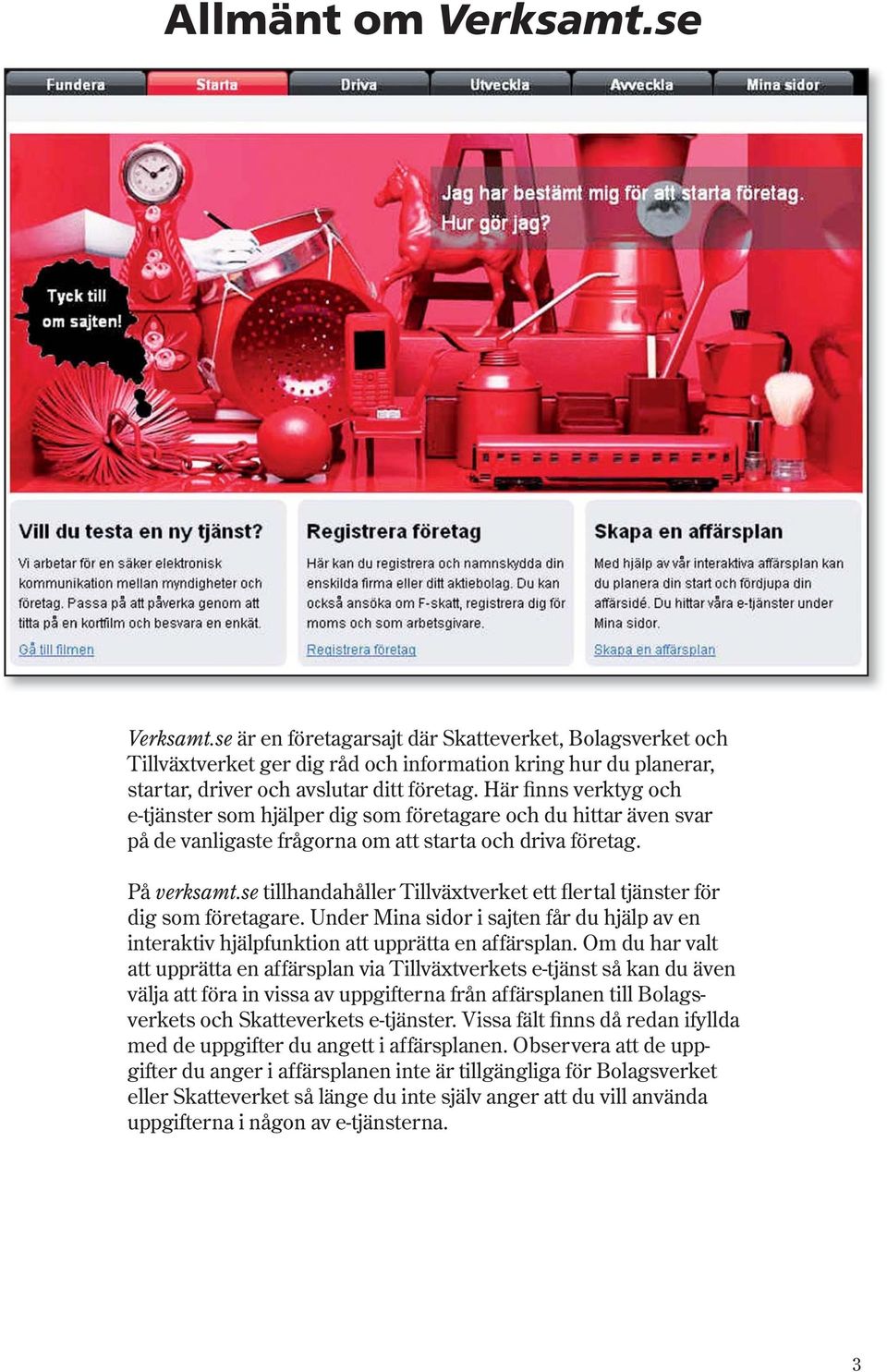 Allmänt om Verksamt.se

Fundera Starta Driva Utveckla Avveckla Mina sidor

Jag har bestämt mig för att starta företag. Hur gör jag?

Tyck till om sajten!

Vill du testa en ny tjänst?

Vi arbetar för en säker elektronisk kommunikation mellan myndigheter och företag. Passa på att påverka genom att titta på en kortfilm och besvara en enkät.

Gå till filmen

Registrera företag

Här kan du registrera och namnskydda din enskilda firma eller ditt aktiebolag. Du kan också ansöka om F-skatt, registrera dig för moms och som arbetsgivare.

Registrera företag

Skapa en affärsplan

Med hjälp av vår interaktiva affärsplan kan du planera din start och fördjupa din affärsidé. Du hittar våra e-tjänster under Mina sidor.

Skapa en affärsplan

Verksamt.se är en företagarsajt där Skatteverket, Bolagsverket och Tillväxtverket ger dig råd och information kring hur du planerar, startar, driver och avslutar ditt företag. Här finns verktyg och e-tjänster som hjälper dig som företagare och du hittar även svar på de vanligaste frågorna om att starta och driva företag.

På verksamt.se tillhandahåller Tillväxtverket ett flertal tjänster för dig som företagare. Under Mina sidor i sajten får du hjälp av en interaktiv hjälpfunktion att upprätta en affärsplan. Om du har valt att upprätta en affärsplan via Tillväxtverkets e-tjänst så kan du även välja att föra in vissa av uppgifterna från affärsplanen till Bolagsverkets och Skatteverkets e-tjänster. Vissa fält finns då redan ifyllda med de uppgifter du angett i affärsplanen. Observera att de uppgifter du anger i affärsplanen inte är tillgängliga för Bolagsverket eller Skatteverket så länge du inte själv anger att du vill använda uppgifterna i någon av e-tjänsterna.

3